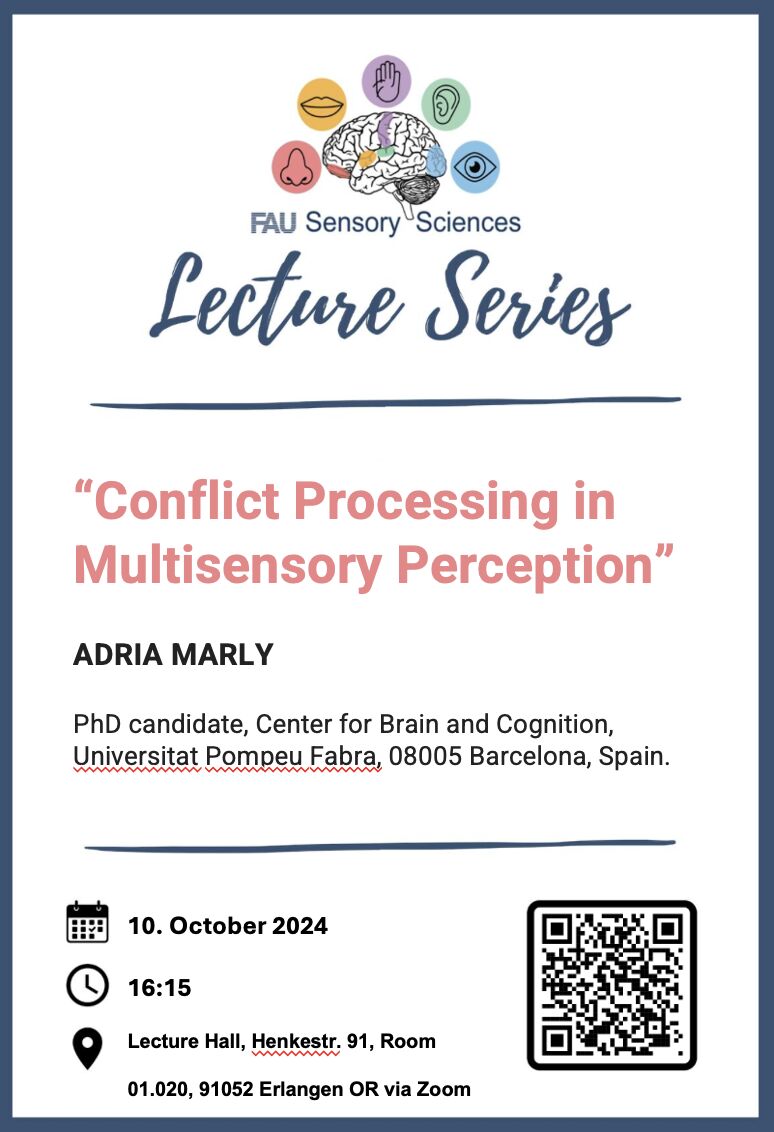 FAU Sensory Sciences

Lecture Series

"Conflict Processing in Multisensory Perception"

ADRIA MARLY

PhD candidate, Center for Brain and Cognition, Universitat Pompeu Fabra, 08005 Barcelona, Spain.

10. October 2024

16:15

Lecture Hall, Henkestr. 91, Room 01.020, 91052 Erlangen OR via Zoom